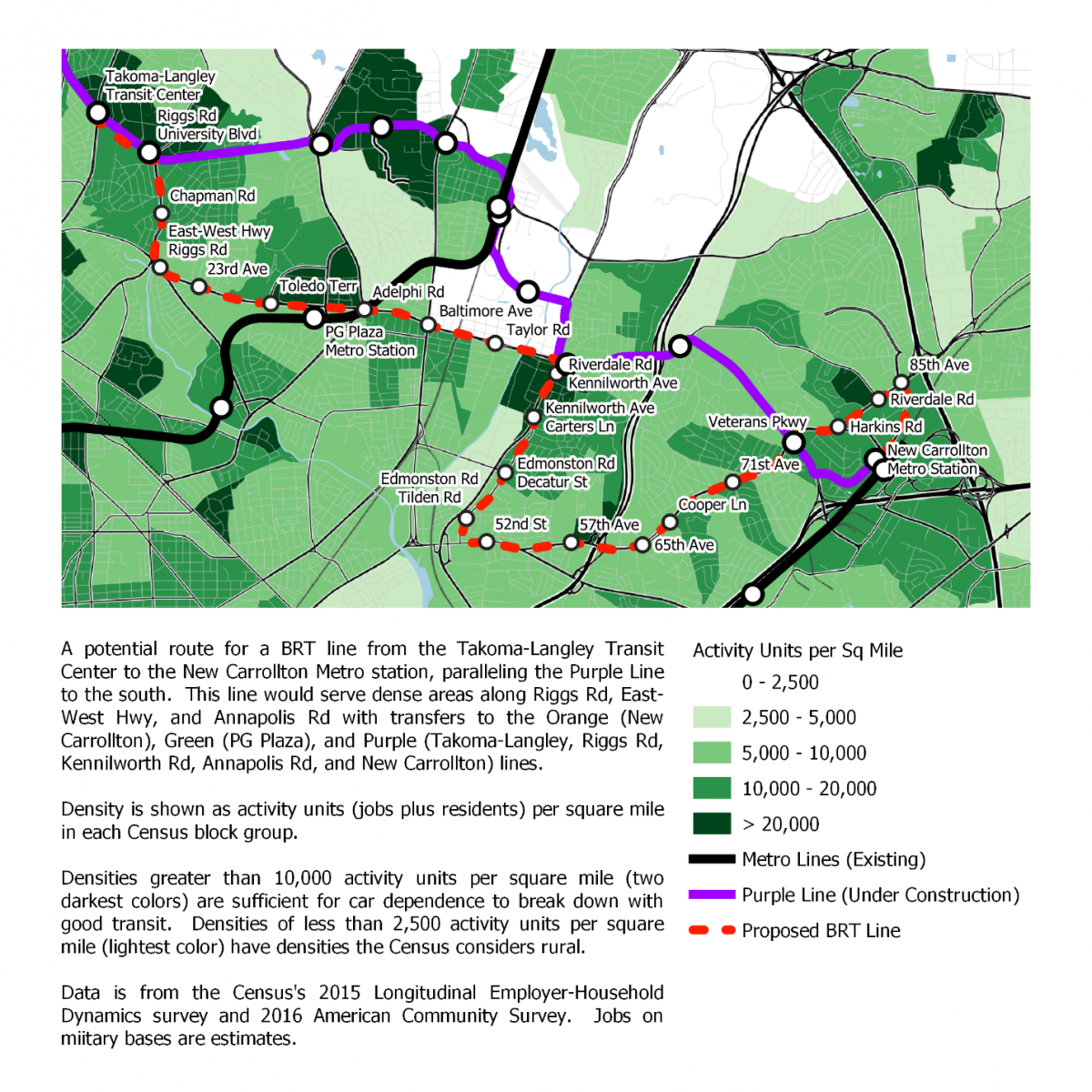 Takoma-Langley Transit Center
Riggs Rd University Blvd
Chapman Rd
East-West Hwy Riggs Rd
23rd Ave
Toledo Terr
Adelphi Rd
PG Plaza Metro Station
Baltimore Ave
Taylor Rd
Riverdale Rd
Kennilworth Ave
Kennilworth Ave Carters Ln
Edmonston Rd Decatur St
Edmonston Rd Tilden Rd
52nd St
57th Ave
65th Ave
Cooper Ln
71st Ave
Veterans Pkwy
Harkins Rd
Riverdale Rd
85th Ave
New Carrollton Metro Station

A potential route for a BRT line from the Takoma-Langley Transit Center to the New Carrollton Metro station, paralleling the Purple Line to the south. This line would serve dense areas along Riggs Rd, East-West Hwy, and Annapolis Rd with transfers to the Orange (New Carrollton), Green (PG Plaza), and Purple (Takoma-Langley, Riggs Rd, Kennilworth Rd, Annapolis Rd, and New Carrollton) lines.

Density is shown as activity units (jobs plus residents) per square mile in each Census block group.

Densities greater than 10,000 activity units per square mile (two darkest colors) are sufficient for car dependence to break down with good transit. Densities of less than 2,500 activity units per square mile (lightest color) have densities the Census considers rural.

Data is from the Census's 2015 Longitudinal Employer-Household Dynamics survey and 2016 American Community Survey. Jobs on miitary bases are estimates.

Activity Units per Sq Mile
0 - 2,500
2,500 - 5,000
5,000 - 10,000
10,000 - 20,000
> 20,000
Metro Lines (Existing)
Purple Line (Under Construction)
Proposed BRT Line